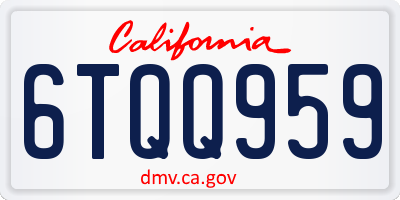 California

6TQQ959

dmv.ca.gov